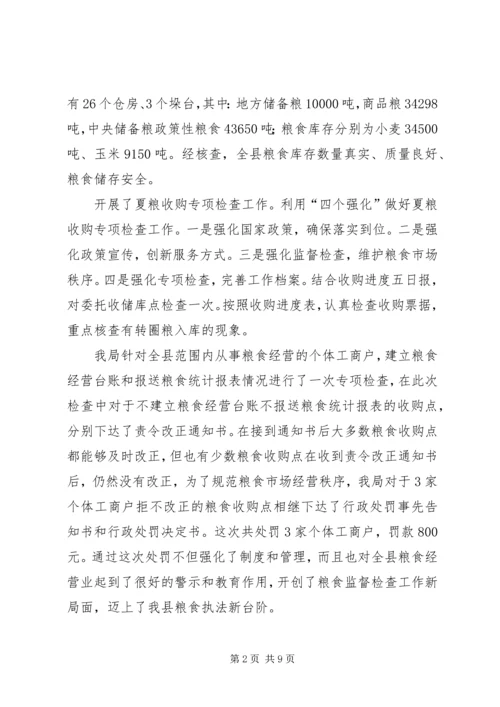 有26个仓房、3个垛台，其中：地方储备粮10000吨，商品粮34298吨，中央储备粮政策性粮食43650吨；粮食库存分别为小麦34500吨、玉米9150吨。经核查，全县粮食库存数量真实、质量良好、粮食储存安全。

开展了夏粮收购专项检查工作。利用“四个强化”做好夏粮收购专项检查工作。一是强化国家政策，确保落实到位。二是强化政策宣传，创新服务方式。三是强化监督检查，维护粮食市场秩序。四是强化专项检查，完善工作档案。结合收购进度五日报，对委托收储库点检查一次。按照收购进度表，认真检查收购票据，重点核查有转圈粮入库的现象。

我局针对全县范围内从事粮食经营的个体工商户，建立粮食经营台账和报送粮食统计报表情况进行了一次专项检查，在此次检查中对于不建立粮食经营台账不报送粮食统计报表的收购点，分别下达了责令改正通知书。在接到通知书后大多数粮食收购点都能够及时改正，但也有少数粮食收购点在收到责令改正通知书后，仍然没有改正，为了规范粮食市场经营秩序，我局对于3家个体工商户拒不改正的粮食收购点相继下达了行政处罚事先告知书和行政处罚决定书。这次共处罚3家个体工商户，罚款800元。通过这次处罚不但强化了制度和管理，而且也对全县粮食经营业起到了很好的警示和教育作用，开创了粮食监督检查工作新局面，迈上了我县粮食执法新台阶。

第2页 共9页